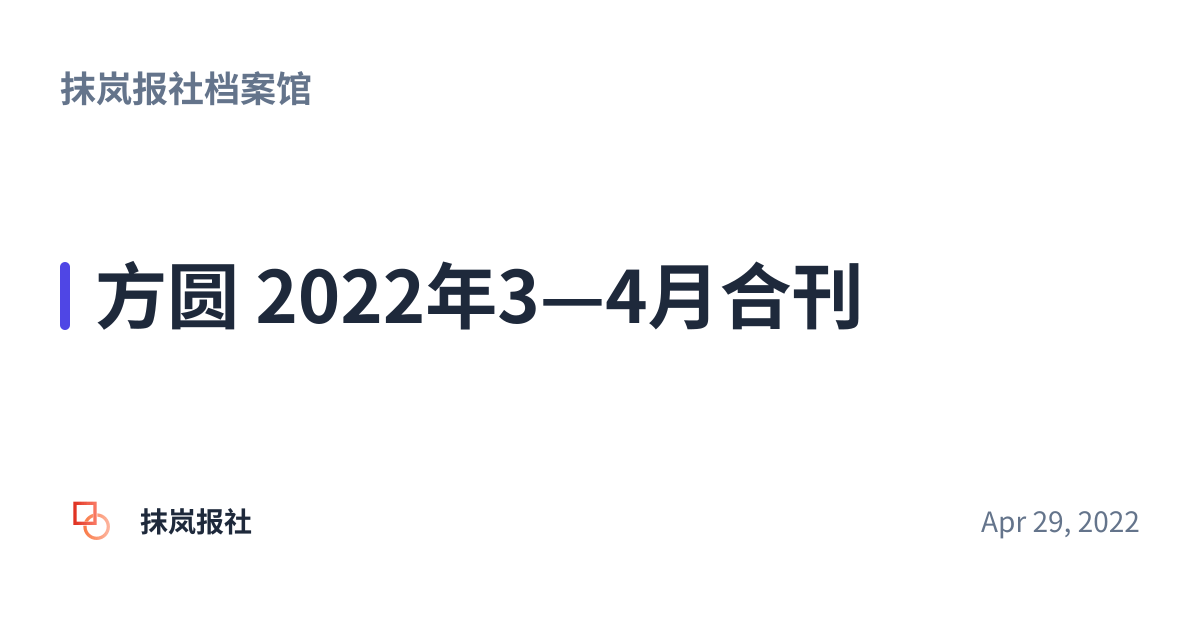 抹岚报社档案馆

方圆 2022年3—4月合刊

抹岚报社

Apr 29, 2022